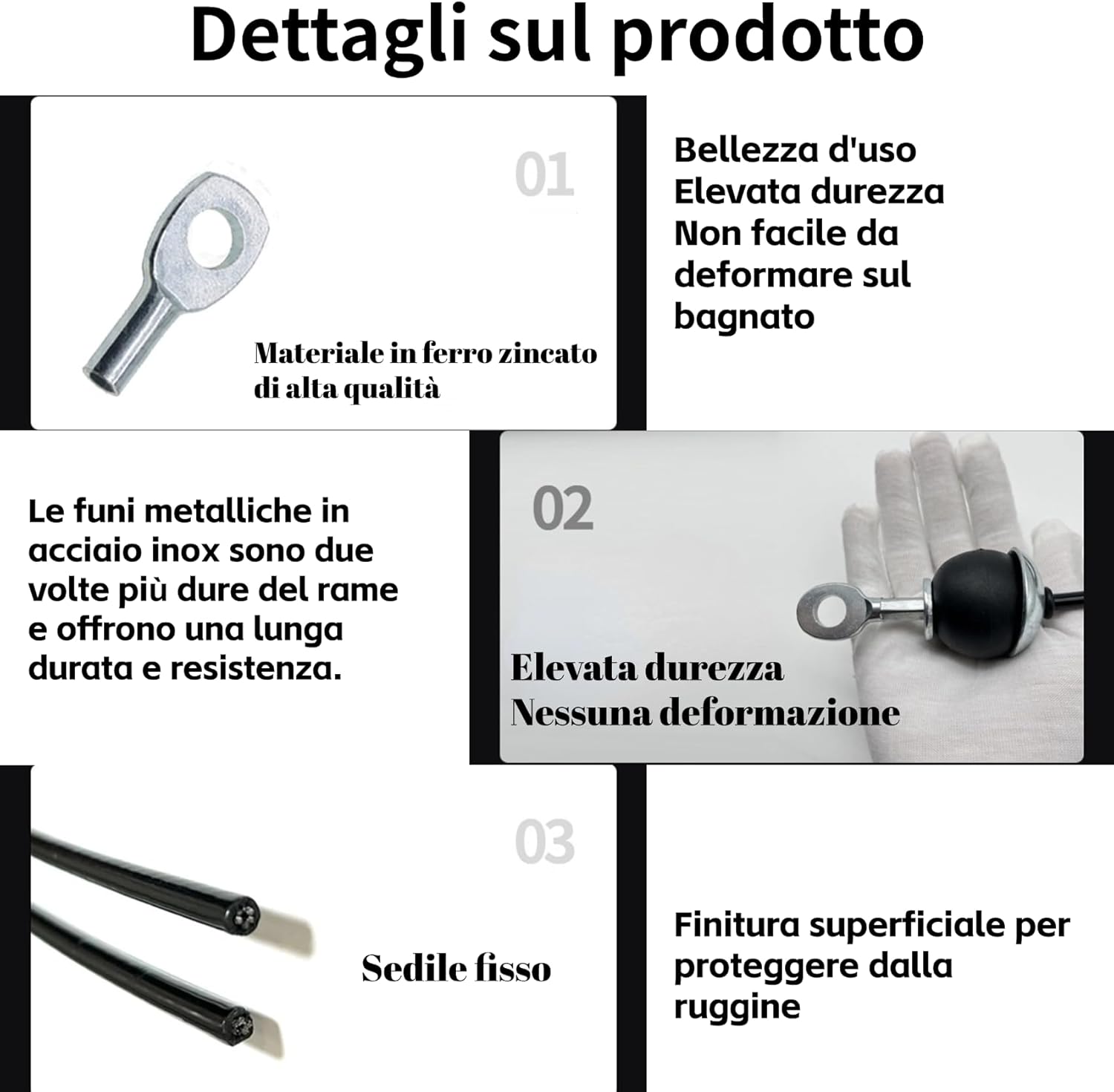 Dettagli sul prodotto

01

Materiale in ferro zincato di alta qualità

Bellezza d'uso
Elevata durezza
Non facile da deformare sul bagnato

Le funi metalliche in acciaio inox sono due volte più dure del rame e offrono una lunga durata e resistenza.

02

Elevata durezza
Nessuna deformazione

03

Sedile fisso

Finitura superficiale per proteggere dalla ruggine